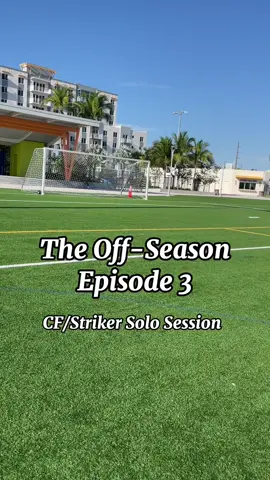 The Off-Season
Episode 3

CF/Striker Solo Session